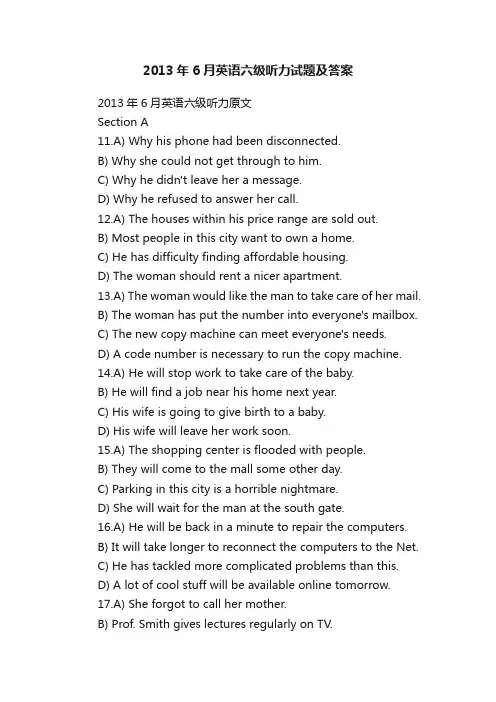 2013 年 6 月英语六级听力试题及答案

2013 年 6 月英语六级听力原文
Section A
11.A) Why his phone had been disconnected.
B) Why she could not get through to him.
C) Why he didn't leave her a message.
D) Why he refused to answer her call.
12.A) The houses within his price range are sold out.
B) Most people in this city want to own a home.
C) He has difficulty finding affordable housing.
D) The woman should rent a nicer apartment.
13.A) The woman would like the man to take care of her mail.
B) The woman has put the number into everyone's mailbox.
C) The new copy machine can meet everyone's needs.
D) A code number is necessary to run the copy machine.
14.A) He will stop work to take care of the baby.
B) He will find a job near his home next year.
C) His wife is going to give birth to a baby.
D) His wife will leave her work soon.
15.A) The shopping center is flooded with people.
B) They will come to the mall some other day.
C) Parking in this city is a horrible nightmare.
D) She will wait for the man at the south gate.
16.A) He will be back in a minute to repair the computers.
B) It will take longer to reconnect the computers to the Net.
C) He has tackled more complicated problems than this.
D) A lot of cool stuff will be available online tomorrow.
17.A) She forgot to call her mother.
B) Prof. Smith gives lectures regularly on TV.